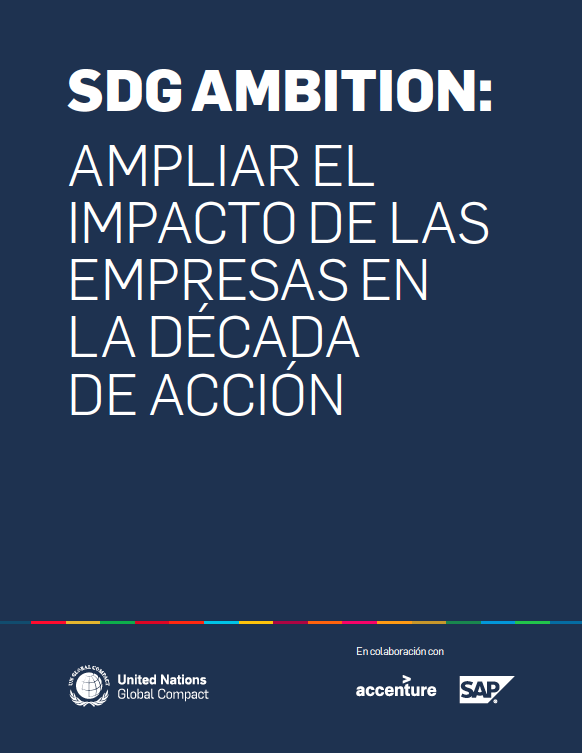 SDG AMBITION:

AMPLIAR EL IMPACTO DE LAS EMPRESAS EN LA DÉCADA DE ACCIÓN

UN GLOBAL COMPACT

United Nations Global Compact

En colaboración con

accenture

SAP